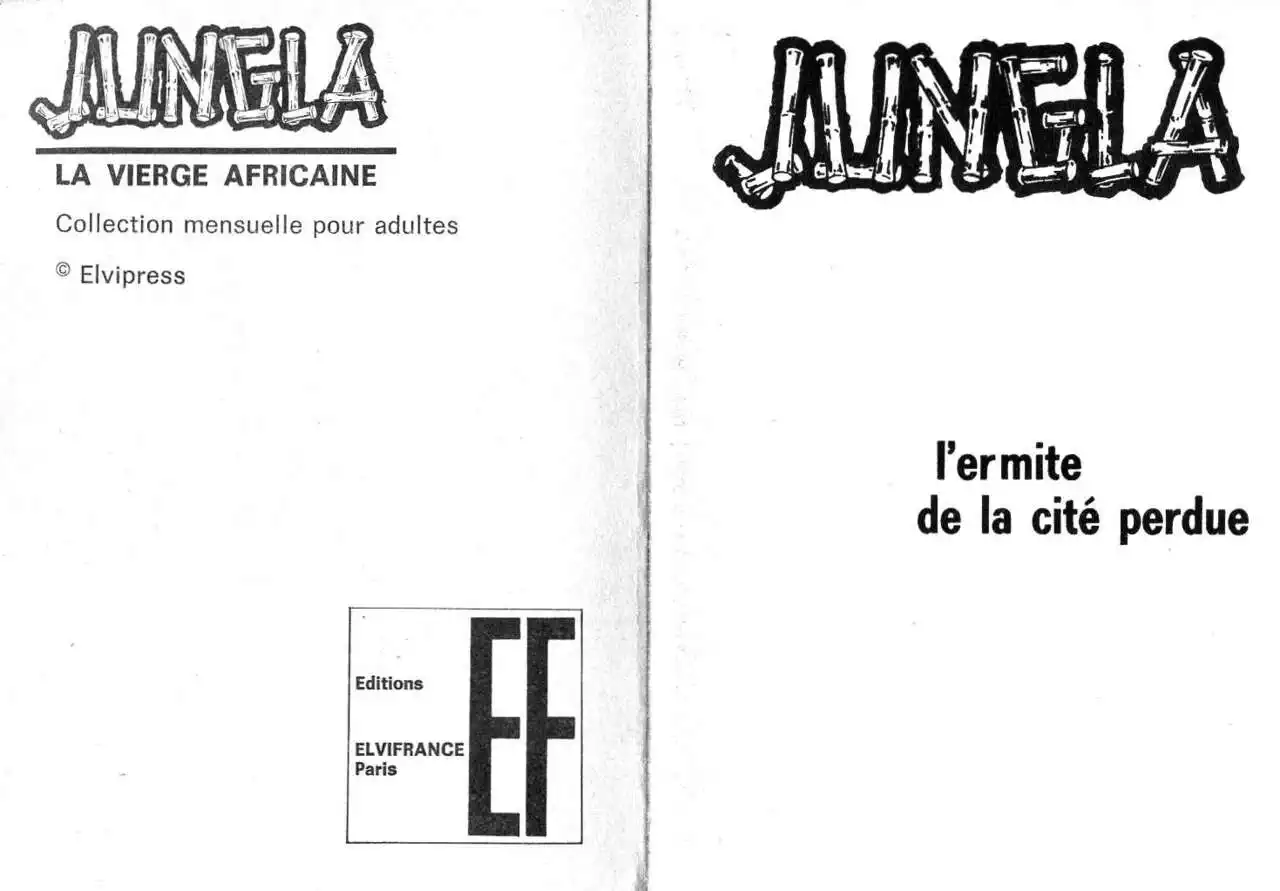 JUNGLA

LA VIERGE AFRICAINE

Collection mensuelle pour adultes

© Elvipress

Editions

ELVIFRANCE
Paris

EF

JUNGLA

l'ermite
de la cité perdue